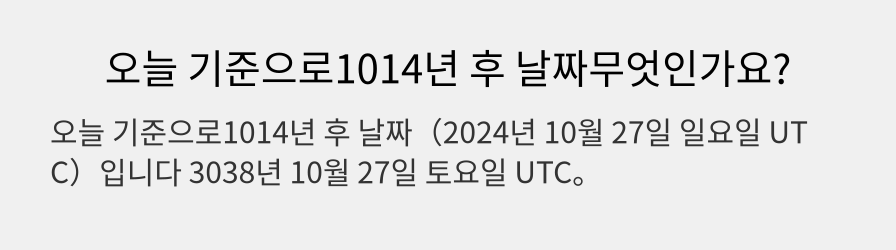 오늘 기준으로1014년 후 날짜무엇인가요?

오늘 기준으로1014년 후 날짜（2024년 10월 27일 일요일 UTC）입니다 3038년 10월 27일 토요일 UTC。